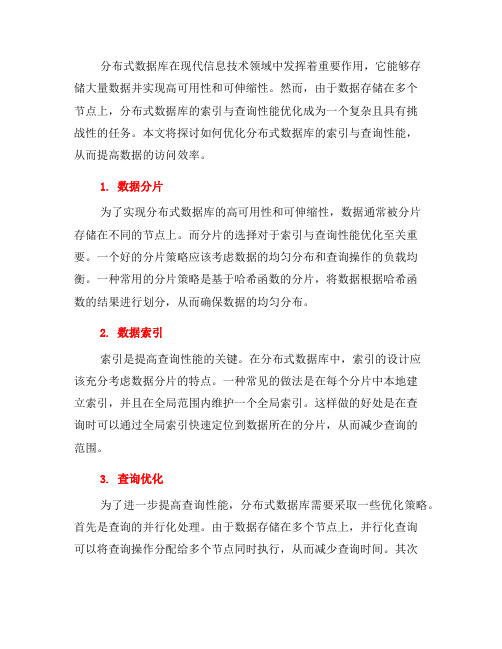 分布式数据库在现代信息技术领域中发挥着重要作用，它能够存储大量数据并实现高可用性和可伸缩性。然而，由于数据存储在多个节点上，分布式数据库的索引与查询性能优化成为一个复杂且具有挑战性的任务。本文将探讨如何优化分布式数据库的索引与查询性能，从而提高数据的访问效率。

1. 数据分片

为了实现分布式数据库的高可用性和可伸缩性，数据通常被分片存储在不同的节点上。而分片的选择对于索引与查询性能优化至关重要。一个好的分片策略应该考虑数据的均匀分布和查询操作的负载均衡。一种常用的分片策略是基于哈希函数的分片，将数据根据哈希函数的结果进行划分，从而确保数据的均匀分布。

2. 数据索引

索引是提高查询性能的关键。在分布式数据库中，索引的设计应该充分考虑数据分片的特点。一种常见的做法是在每个分片中本地建立索引，并且在全局范围内维护一个全局索引。这样做的好处是在查询时可以通过全局索引快速定位到数据所在的分片，从而减少查询的范围。

3. 查询优化

为了进一步提高查询性能，分布式数据库需要采取一些优化策略。首先是查询的并行化处理。由于数据存储在多个节点上，并行化查询可以将查询操作分配给多个节点同时执行，从而减少查询时间。其次